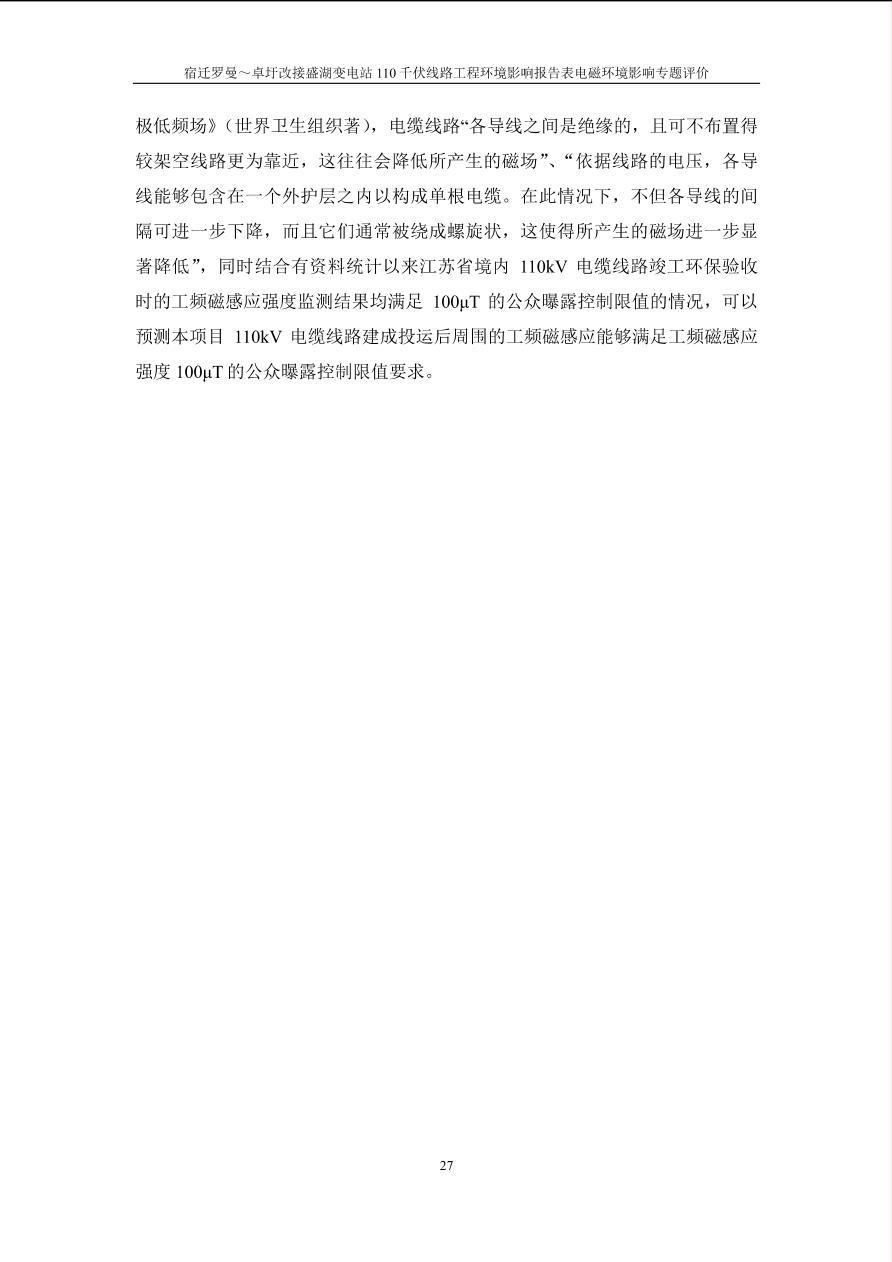 宿迁罗曼～卓圩改接盛湖变电站 110 千伏线路工程环境影响报告表电磁环境影响专题评价

极低频场》（世界卫生组织著），电缆线路“各导线之间是绝缘的，且可不布置得较架空线路更为靠近，这往往会降低所产生的磁场”、“依据线路的电压，各导线能够包含在一个外护层之内以构成单根电缆。在此情况下，不但各导线的间隔可进一步下降，而且它们通常被绕成螺旋状，这使得所产生的磁场进一步显著降低”，同时结合有资料统计以来江苏省境内 110kV 电缆线路竣工环保验收时的工频磁感应强度监测结果均满足 100μT 的公众曝露控制限值的情况，可以预测本项目 110kV 电缆线路建成投运后周围的工频磁感应能够满足工频磁感应强度 100μT 的公众曝露控制限值要求。

27